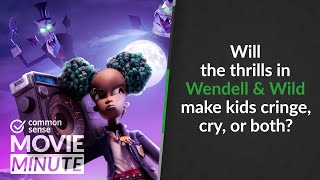 common sense
MOVIE
MINUTE

Will the thrills in Wendell & Wild make kids cringe, cry, or both?